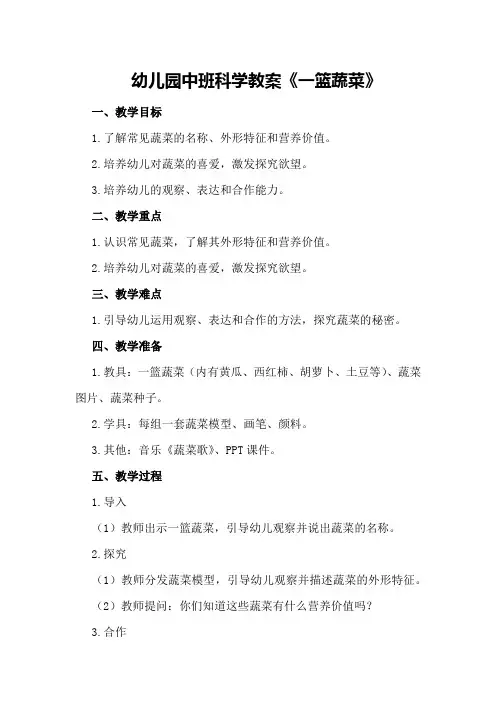 幼儿园中班科学教案《一篮蔬菜》

一、教学目标

1.了解常见蔬菜的名称、外形特征和营养价值。

2.培养幼儿对蔬菜的喜爱，激发探究欲望。

3.培养幼儿的观察、表达和合作能力。

二、教学重点

1.认识常见蔬菜，了解其外形特征和营养价值。

2.培养幼儿对蔬菜的喜爱，激发探究欲望。

三、教学难点

1.引导幼儿运用观察、表达和合作的方法，探究蔬菜的秘密。

四、教学准备

1.教具：一篮蔬菜（内有黄瓜、西红柿、胡萝卜、土豆等）、蔬菜图片、蔬菜种子。

2.学具：每组一套蔬菜模型、画笔、颜料。

3.其他：音乐《蔬菜歌》、PPT课件。

五、教学过程

1.导入

（1）教师出示一篮蔬菜，引导幼儿观察并说出蔬菜的名称。

2.探究

（1）教师分发蔬菜模型，引导幼儿观察并描述蔬菜的外形特征。

（2）教师提问：你们知道这些蔬菜有什么营养价值吗？

3.合作